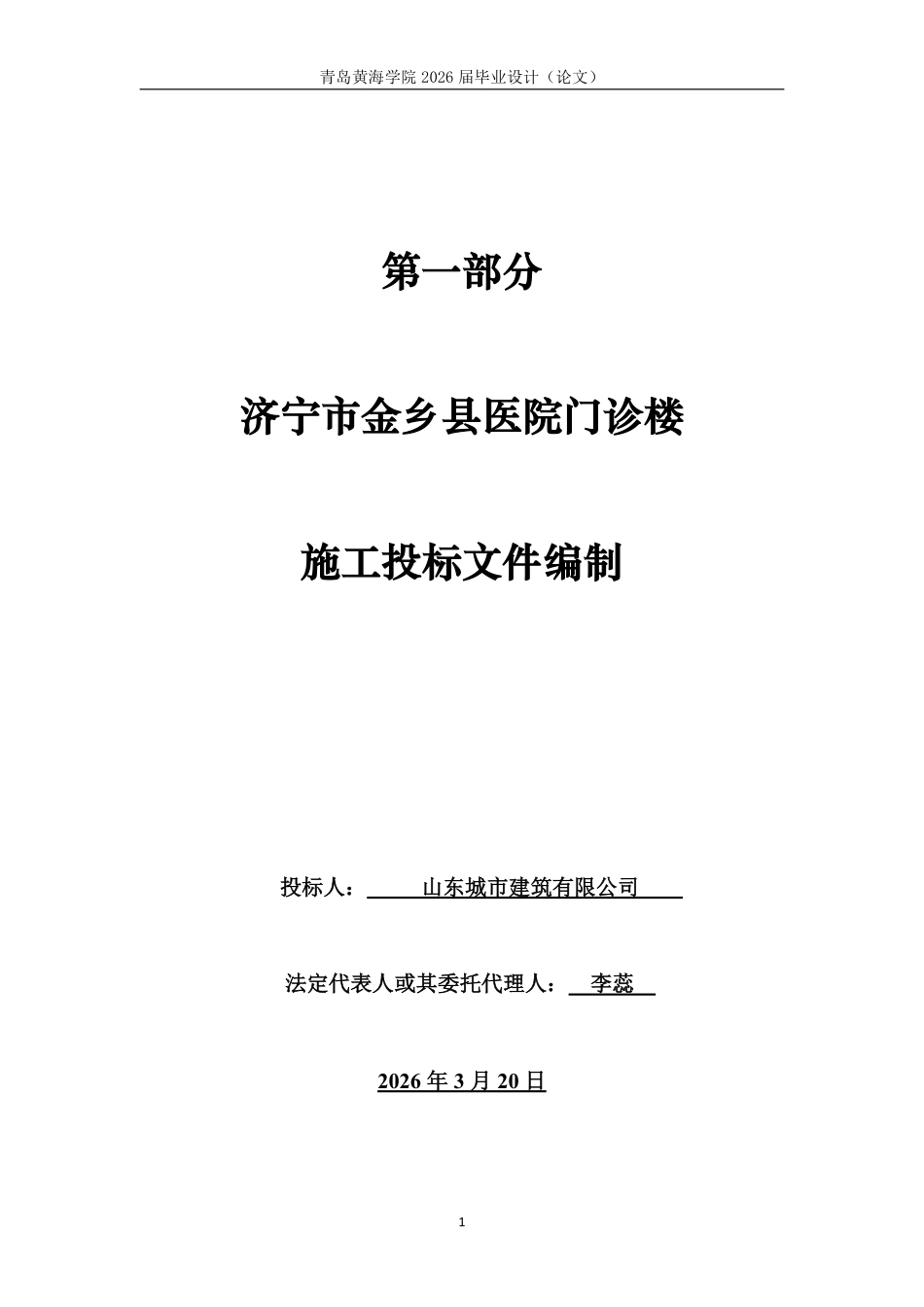 青岛黄海学院 2026 届毕业设计（论文）

第一部分

济宁市金乡县医院门诊楼

施工投标文件编制

投标人：山东城市建筑有限公司

法定代表人或其委托代理人：李蕊

2026 年 3 月 20 日

1